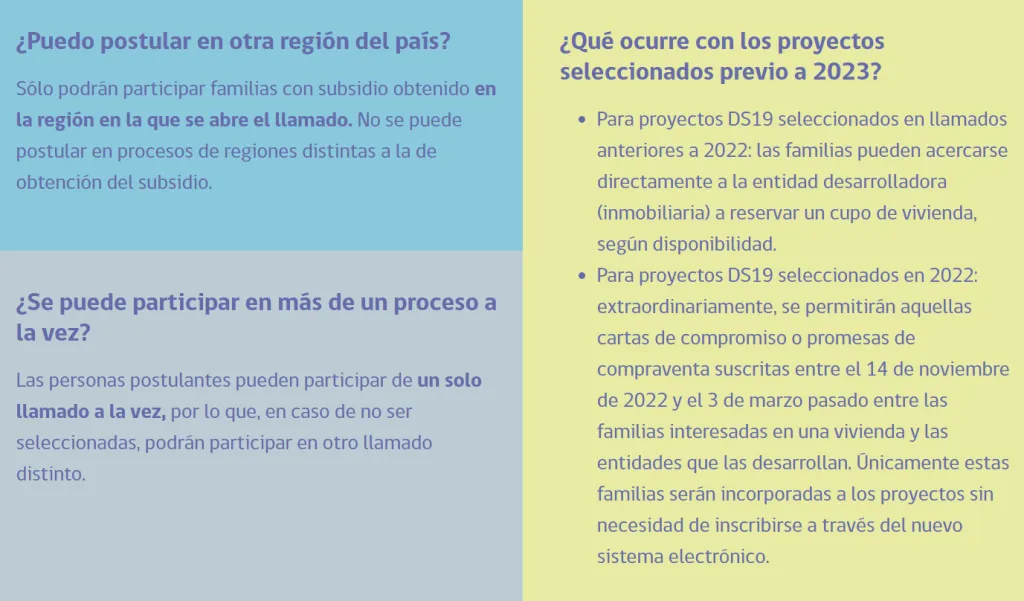 ¿Puedo postular en otra región del país?

Sólo podrán participar familias con subsidio obtenido en la región en la que se abre el llamado. No se puede postular en procesos de regiones distintas a la de obtención del subsidio.

¿Se puede participar en más de un proceso a la vez?

Las personas postulantes pueden participar de un solo llamado a la vez, por lo que, en caso de no ser seleccionadas, podrán participar en otro llamado distinto.

¿Qué ocurre con los proyectos seleccionados previo a 2023?

- Para proyectos DS19 seleccionados en llamados anteriores a 2022: las familias pueden acercarse directamente a la entidad desarrolladora (inmobiliaria) a reservar un cupo de vivienda, según disponibilidad.
- Para proyectos DS19 seleccionados en 2022: extraordinariamente, se permitirán aquellas cartas de compromiso o promesas de compraventa suscritas entre el 14 de noviembre de 2022 y el 3 de marzo pasado entre las familias interesadas en una vivienda y las entidades que las desarrollan. Únicamente estas familias serán incorporadas a los proyectos sin necesidad de inscribirse a través del nuevo sistema electrónico.